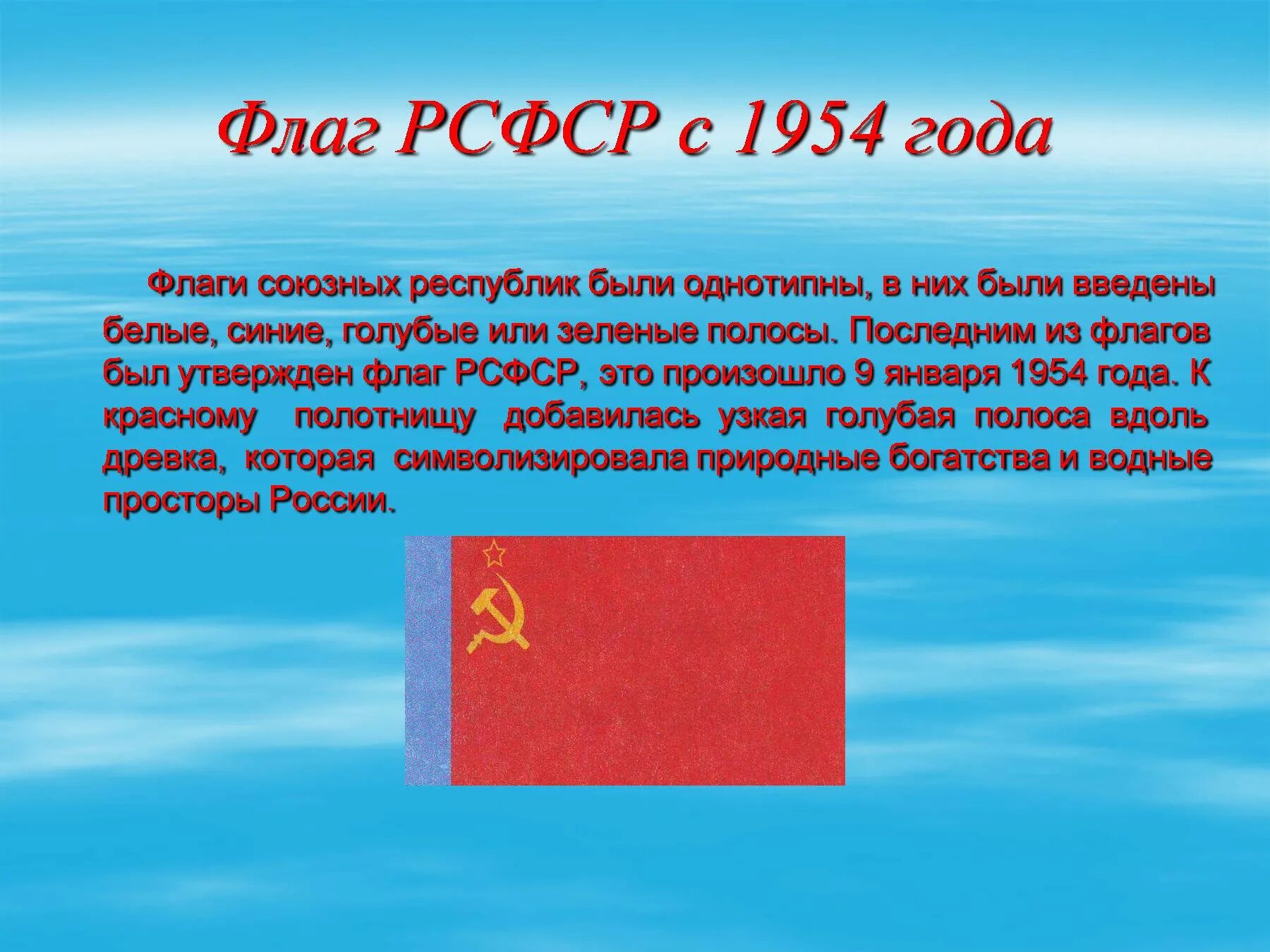 Флаг РСФСР с 1954 года

Флаги союзных республик были однотипны, в них были введены белые, синие, голубые или зеленые полосы. Последним из флагов был утвержден флаг РСФСР, это произошло 9 января 1954 года. К красному полотнищу добавилась узкая голубая полоса вдоль древка, которая символизировала природные богатства и водные просторы России.